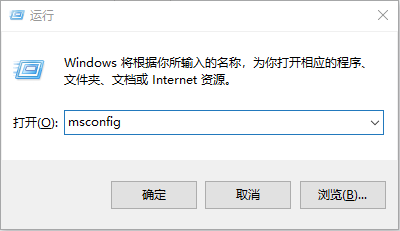 运行

Windows 将根据你所输入的名称，为你打开相应的程序、文件夹、文档或 Internet 资源。

打开(O): msconfig

确定 取消 浏览(B)...